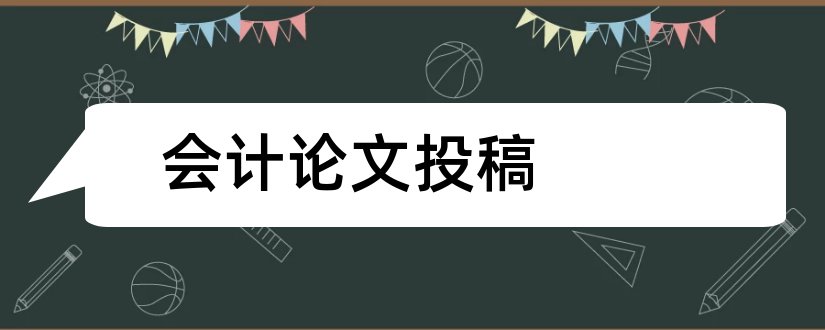 会计论文投稿